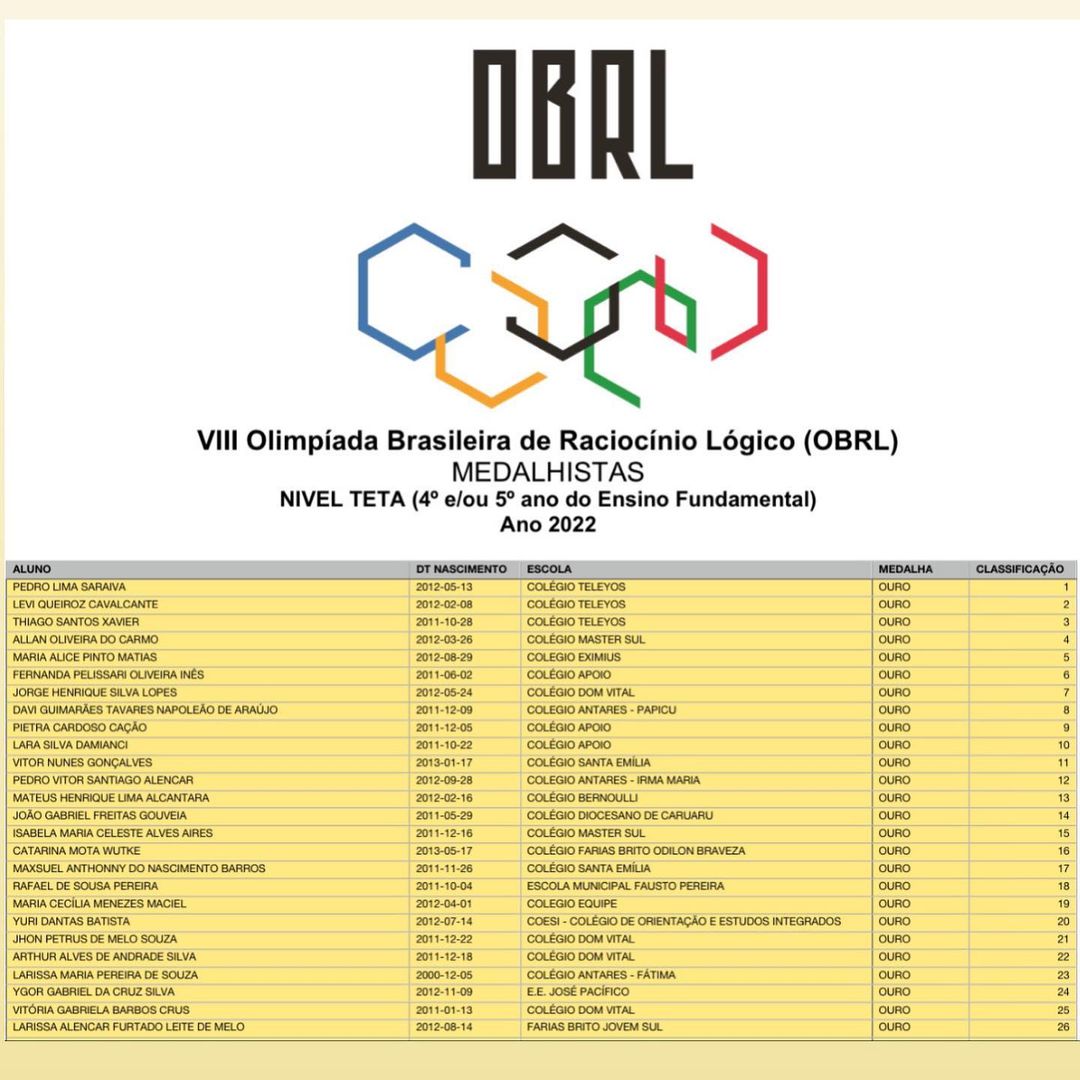 OBRL

VIII Olimpíada Brasileira de Raciocínio Lógico (OBRL)
MEDALHISTAS
NIVEL TETA (4º e/ou 5º ano do Ensino Fundamental)
Ano 2022

| ALUNO | DT NASCIMENTO | ESCOLA | MEDALHA | CLASSIFICAÇÃO |
|---|---|---|---|---|
| PEDRO LIMA SARAIVA | 2012-05-13 | COLÉGIO TELEYOS | OURO | 1 |
| LEVI QUEIROZ CAVALCANTE | 2012-02-08 | COLÉGIO TELEYOS | OURO | 2 |
| THIAGO SANTOS XAVIER | 2011-10-28 | COLÉGIO TELEYOS | OURO | 3 |
| ALLAN OLIVEIRA DO CARMO | 2012-03-26 | COLÉGIO MASTER SUL | OURO | 4 |
| MARIA ALICE PINTO MATIAS | 2012-08-29 | COLEGIO EXIMIUS | OURO | 5 |
| FERNANDA PELISSARI OLIVEIRA INÊS | 2011-06-02 | COLÉGIO APOIO | OURO | 6 |
| JORGE HENRIQUE SILVA LOPES | 2012-05-24 | COLÉGIO DOM VITAL | OURO | 7 |
| DAVI GUIMARÃES TAVARES NAPOLEÃO DE ARAÚJO | 2011-12-09 | COLEGIO ANTARES - PAPICU | OURO | 8 |
| PIETRA CARDOSO CAÇÃO | 2011-12-05 | COLÉGIO APOIO | OURO | 9 |
| LARA SILVA DAMIANCI | 2011-10-22 | COLÉGIO APOIO | OURO | 10 |
| VITOR NUNES GONÇALVES | 2013-01-17 | COLÉGIO SANTA EMÍLIA | OURO | 11 |
| PEDRO VITOR SANTIAGO ALENCAR | 2012-09-28 | COLEGIO ANTARES - IRMA MARIA | OURO | 12 |
| MATEUS HENRIQUE LIMA ALCANTARA | 2012-02-16 | COLÉGIO BERNOULLI | OURO | 13 |
| JOÃO GABRIEL FREITAS GOUVEIA | 2011-05-29 | COLÉGIO DIOCESANO DE CARUARU | OURO | 14 |
| ISABELA MARIA CELESTE ALVES AIRES | 2011-12-16 | COLÉGIO MASTER SUL | OURO | 15 |
| CATARINA MOTA WUTKE | 2013-05-17 | COLÉGIO FARIAS BRITO ODILON BRAVEZA | OURO | 16 |
| MAXSUEL ANTHONNY DO NASCIMENTO BARROS | 2011-11-26 | COLÉGIO SANTA EMÍLIA | OURO | 17 |
| RAFAEL DE SOUSA PEREIRA | 2011-10-04 | ESCOLA MUNICIPAL FAUSTO PEREIRA | OURO | 18 |
| MARIA CECÍLIA MENEZES MACIEL | 2012-04-01 | COLEGIO EQUIPE | OURO | 19 |
| YURI DANTAS BATISTA | 2012-07-14 | COESI - COLÉGIO DE ORIENTAÇÃO E ESTUDOS INTEGRADOS | OURO | 20 |
| JHON PETRUS DE MELO SOUZA | 2011-12-22 | COLÉGIO DOM VITAL | OURO | 21 |
| ARTHUR ALVES DE ANDRADE SILVA | 2011-12-18 | COLÉGIO DOM VITAL | OURO | 22 |
| LARISSA MARIA PEREIRA DE SOUZA | 2000-12-05 | COLÉGIO ANTARES - FÁTIMA | OURO | 23 |
| YGOR GABRIEL DA CRUZ SILVA | 2012-11-09 | E.E. JOSÉ PACÍFICO | OURO | 24 |
| VITÓRIA GABRIELA BARBOS CRUS | 2011-01-13 | COLÉGIO DOM VITAL | OURO | 25 |
| LARISSA ALENCAR FURTADO LEITE DE MELO | 2012-08-14 | FARIAS BRITO JOVEM SUL | OURO | 26 |